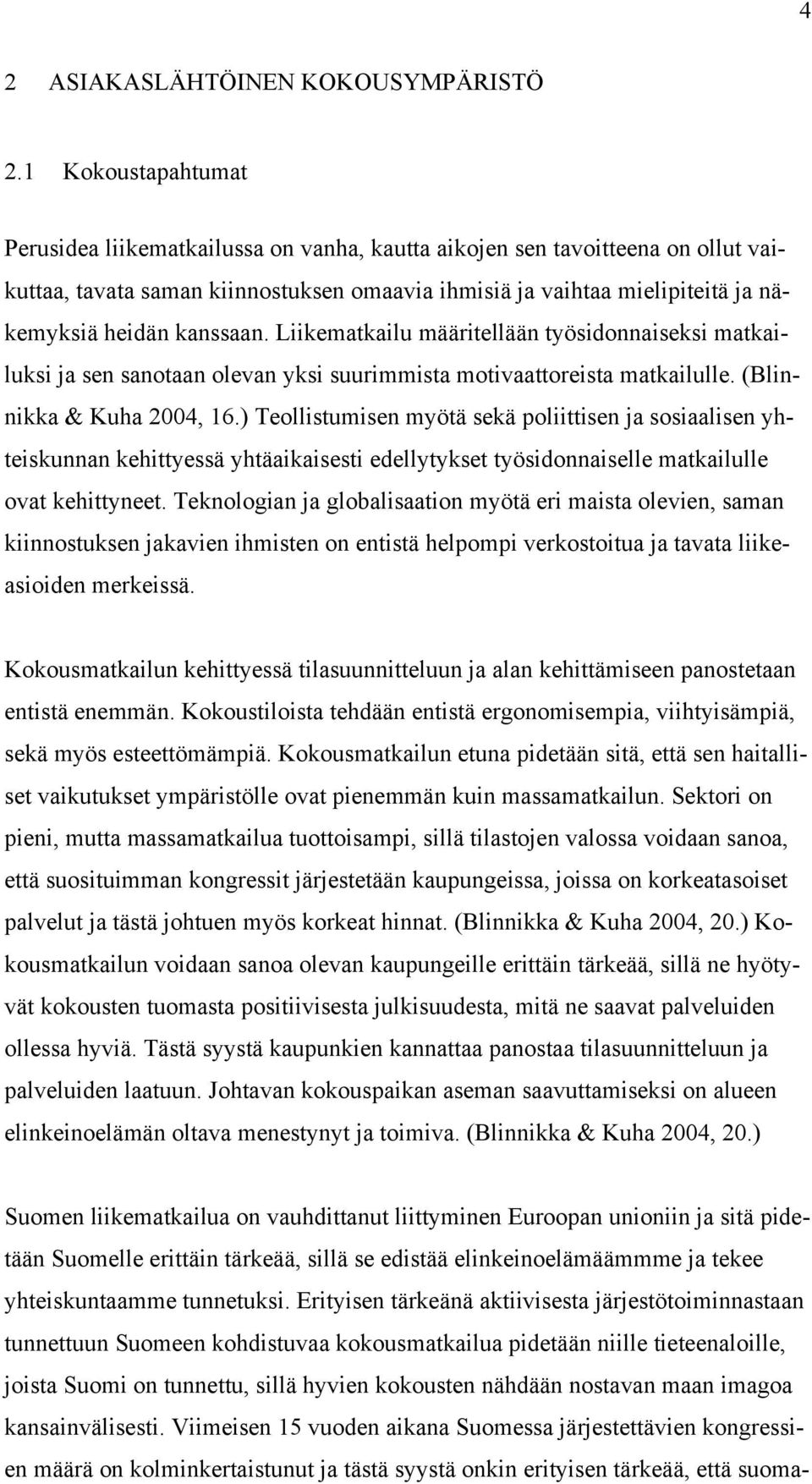 4

2 ASIAKASLÄHTÖINEN KOKOUSYMPÄRISTÖ

2.1 Kokoustapahtumat

Perusidea liikematkailussa on vanha, kautta aikojen sen tavoitteena on ollut vaikuttaa, tavata saman kiinnostuksen omaavia ihmisiä ja vaihtaa mielipiteitä ja näkemyksiä heidän kanssaan. Liikematkailu määritellään työsidonnaiseksi matkailuksi ja sen sanotaan olevan yksi suurimmista motivaattoreista matkailulle. (Blinnikka & Kuha 2004, 16.) Teollistumisen myötä sekä poliittisen ja sosiaalisen yhteiskunnan kehittyessä yhtäaikaisesti edellytykset työsidonnaiselle matkailulle ovat kehittyneet. Teknologian ja globalisaation myötä eri maista olevien, saman kiinnostuksen jakavien ihmisten on entistä helpompi verkostoitua ja tavata liikeasioiden merkeissä.

Kokousmatkailun kehittyessä tilasuunnitteluun ja alan kehittämiseen panostetaan entistä enemmän. Kokoustiloista tehdään entistä ergonomisempia, viihtyisämpiä, sekä myös esteettömämpiä. Kokousmatkailun etuna pidetään sitä, että sen haitalliset vaikutukset ympäristölle ovat pienemmän kuin massamatkailun. Sektori on pieni, mutta massamatkailua tuottoisampi, sillä tilastojen valossa voidaan sanoa, että suosituimman kongressit järjestetään kaupungeissa, joissa on korkeatasoiset palvelut ja tästä johtuen myös korkeat hinnat. (Blinnikka & Kuha 2004, 20.) Kokousmatkailun voidaan sanoa olevan kaupungeille erittäin tärkeää, sillä ne hyötyvät kokousten tuomasta positiivisesta julkisuudesta, mitä ne saavat palveluiden ollessa hyviä. Tästä syystä kaupunkien kannattaa panostaa tilasuunnitteluun ja palveluiden laatuun. Johtavan kokouspaikan aseman saavuttamiseksi on alueen elinkeinoelämän oltava menestynyt ja toimiva. (Blinnikka & Kuha 2004, 20.)

Suomen liikematkailua on vauhdittanut liittyminen Euroopan unioniin ja sitä pidetään Suomelle erittäin tärkeää, sillä se edistää elinkeinoelämäämme ja tekee yhteiskuntaamme tunnetuksi. Erityisen tärkeänä aktiivisesta järjestötoiminnastaan tunnettuun Suomeen kohdistuvaa kokousmatkailua pidetään niille tieteenaloille, joista Suomi on tunnettu, sillä hyvien kokousten nähdään nostavan maan imagoa kansainvälisesti. Viimeisen 15 vuoden aikana Suomessa järjestettävien kongressien määrä on kolminkertaistunut ja tästä syystä onkin erityisen tärkeää, että suoma-